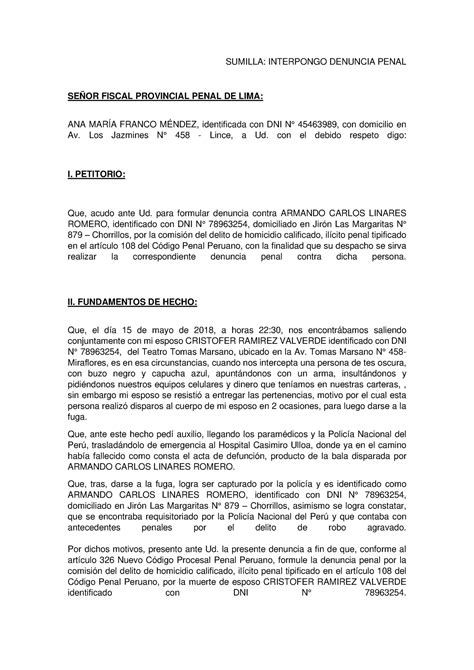 SUMILLA: INTERPONGO DENUNCIA PENAL

SEÑOR FISCAL PROVINCIAL PENAL DE LIMA:

ANA MARÍA FRANCO MÉNDEZ, identificada con DNI N° 45463989, con domicilio en Av. Los Jazmines N° 458 - Lince, a Ud. con el debido respeto digo:

I. PETITORIO:

Que, acudo ante Ud. para formular denuncia contra ARMANDO CARLOS LINARES ROMERO, identificado con DNI N° 78963254, domiciliado en Jirón Las Margaritas N° 879 – Chorrillos, por la comisión del delito de homicidio calificado, ilícito penal tipificado en el artículo 108 del Código Penal Peruano, con la finalidad que su despacho se sirva realizar la correspondiente denuncia penal contra dicha persona.

II. FUNDAMENTOS DE HECHO:

Que, el día 15 de mayo de 2018, a horas 22:30, nos encontrábamos saliendo conjuntamente con mi esposo CRISTOFER RAMIREZ VALVERDE identificado con DNI N° 78963254, del Teatro Tomas Marsano, ubicado en la Av. Tomas Marsano N° 458-Miraflores, es en esa circunstancias, cuando nos intercepta una persona de tes oscura, con buzo negro y capucha azul, apuntándonos con un arma, insultándonos y pidiéndonos nuestros equipos celulares y dinero que teníamos en nuestras carteras, , sin embargo mi esposo se resistió a entregar las pertenencias, motivo por el cual esta persona realizó disparos al cuerpo de mi esposo en 2 ocasiones, para luego darse a la fuga.

Que, ante este hecho pedí auxilio, llegando los paramédicos y la Policía Nacional del Perú, trasladándolo de emergencia al Hospital Casimiro Ulloa, donde ya en el camino había fallecido como consta el acta de defunción, producto de la bala disparada por ARMANDO CARLOS LINARES ROMERO.

Que, tras, darse a la fuga, logra ser capturado por la policía y es identificado como ARMANDO CARLOS LINARES ROMERO, identificado con DNI N° 78963254, domiciliado en Jirón Las Margaritas N° 879 – Chorrillos, asimismo se logra constatar, que se encontraba requisitoriado por la Policía Nacional del Perú y que contaba con antecedentes penales por el delito de robo agravado.

Por dichos motivos, presento ante Ud. la presente denuncia a fin de que, conforme al artículo 326 Nuevo Código Procesal Penal Peruano, formule la denuncia penal por la comisión del delito de homicidio calificado, ilícito penal tipificado en el artículo 108 del Código Penal Peruano, por la muerte de esposo CRISTOFER RAMIREZ VALVERDE identificado con DNI N° 78963254.